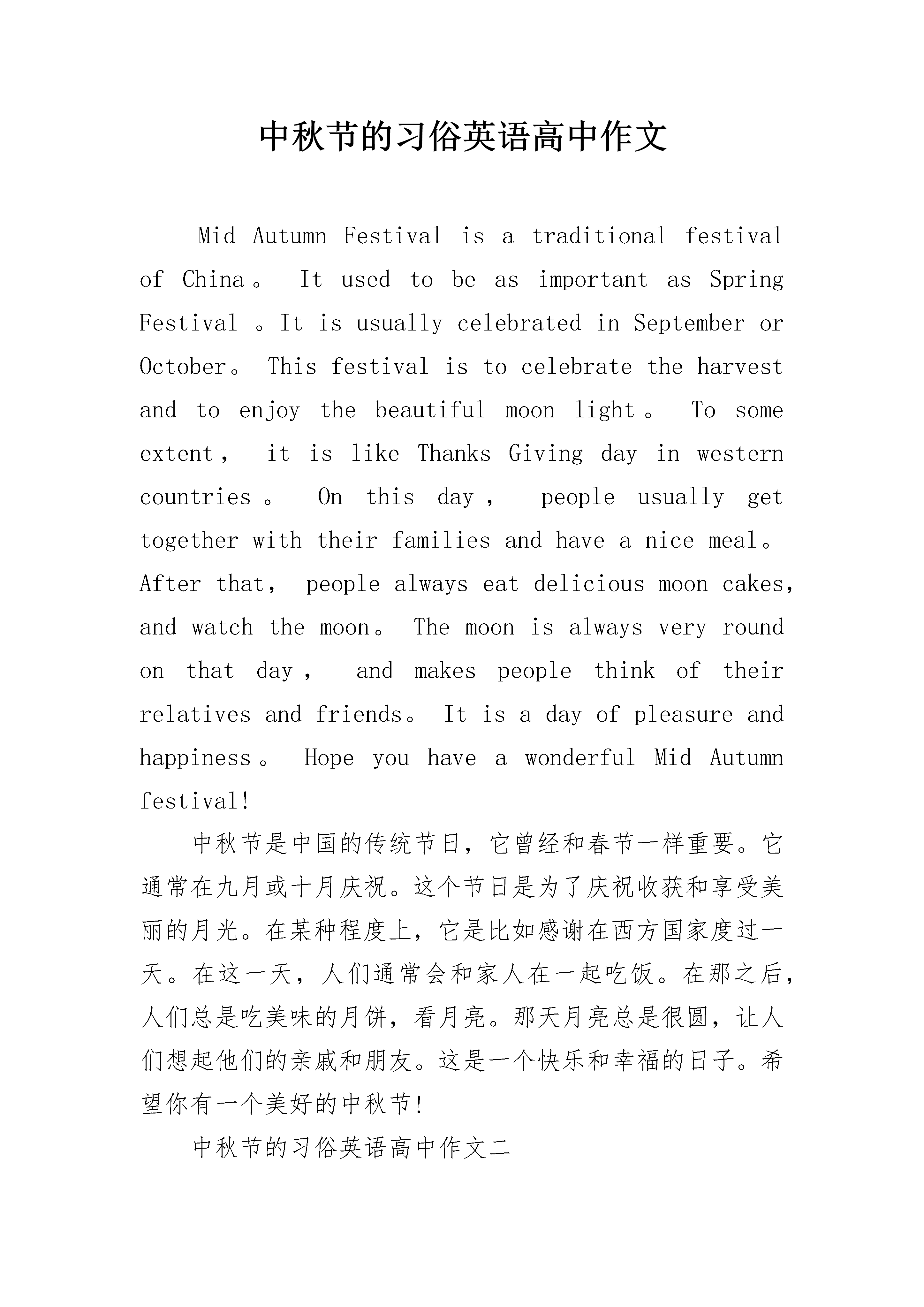 中秋节的习俗英语高中作文

Mid Autumn Festival is a traditional festival of China。 It used to be as important as Spring Festival 。It is usually celebrated in September or October。 This festival is to celebrate the harvest and to enjoy the beautiful moon light。 To some extent， it is like Thanks Giving day in western countries。 On this day， people usually get together with their families and have a nice meal。 After that， people always eat delicious moon cakes, and watch the moon。 The moon is always very round on that day， and makes people think of their relatives and friends。 It is a day of pleasure and happiness。 Hope you have a wonderful Mid Autumn festival!

中秋节是中国的传统节日，它曾经和春节一样重要。它通常在九月或十月庆祝。这个节日是为了庆祝收获和享受美丽的月光。在某种程度上，它是比如感谢在西方国家度过一天。在这一天，人们通常会和家人在一起吃饭。在那之后，人们总是吃美味的月饼，看月亮。那天月亮总是很圆，让人们想起他们的亲戚和朋友。这是一个快乐和幸福的日子。希望你有一个美好的中秋节!

中秋节的习俗英语高中作文二